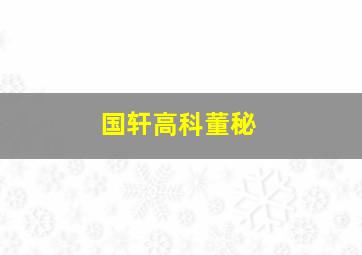 国轩高科董秘